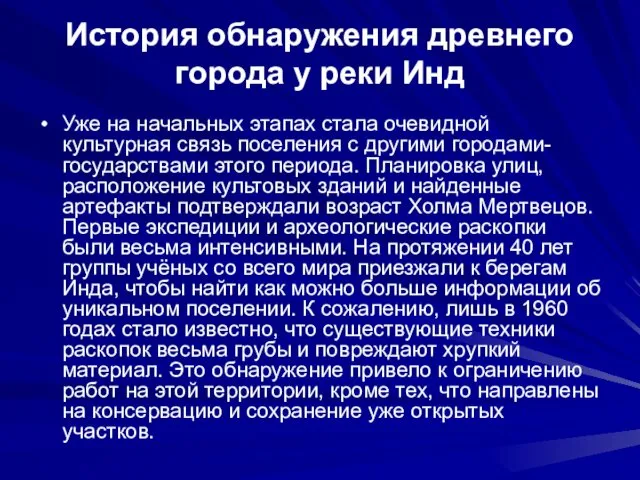 История обнаружения древнего города у реки Инд

• Уже на начальных этапах стала очевидной культурная связь поселения с другими городами-государствами этого периода. Планировка улиц, расположение культовых зданий и найденные артефакты подтверждали возраст Холма Мертвецов. Первые экспедиции и археологические раскопки были весьма интенсивными. На протяжении 40 лет группы учёных со всего мира приезжали к берегам Инда, чтобы найти как можно больше информации об уникальном поселении. К сожалению, лишь в 1960 годах стало известно, что существующие техники раскопок весьма грубы и повреждают хрупкий материал. Это обнаружение привело к ограничению работ на этой территории, кроме тех, что направлены на консервацию и сохранение уже открытых участков.